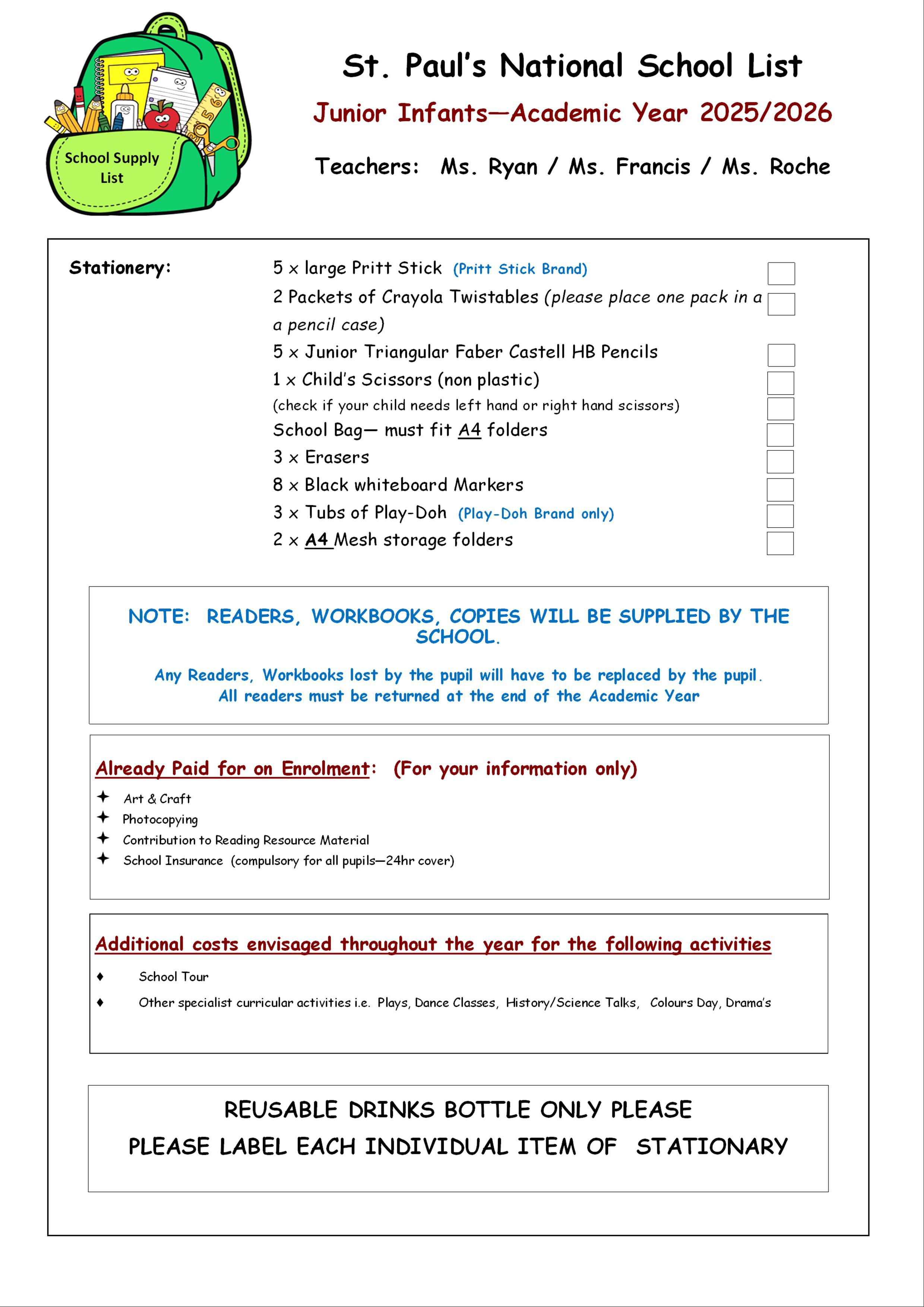 School Supply List

St. Paul's National School List

Junior Infants—Academic Year 2025/2026

Teachers: Ms. Ryan / Ms. Francis / Ms. Roche

Stationery:

5 x large Pritt Stick (Pritt Stick Brand)
2 Packets of Crayola Twistables (please place one pack in a a pencil case)
5 x Junior Triangular Faber Castell HB Pencils
1 x Child's Scissors (non plastic)
(check if your child needs left hand or right hand scissors)
School Bag— must fit A4 folders
3 x Erasers
8 x Black whiteboard Markers
3 x Tubs of Play-Doh (Play-Doh Brand only)
2 x A4 Mesh storage folders

NOTE: READERS, WORKBOOKS, COPIES WILL BE SUPPLIED BY THE SCHOOL.

Any Readers, Workbooks lost by the pupil will have to be replaced by the pupil.
All readers must be returned at the end of the Academic Year

Already Paid for on Enrolment: (For your information only)

Art & Craft
Photocopying
Contribution to Reading Resource Material
School Insurance (compulsory for all pupils—24hr cover)

Additional costs envisaged throughout the year for the following activities

School Tour
Other specialist curricular activities i.e. Plays, Dance Classes, History/Science Talks, Colours Day, Drama's

REUSABLE DRINKS BOTTLE ONLY PLEASE
PLEASE LABEL EACH INDIVIDUAL ITEM OF STATIONARY